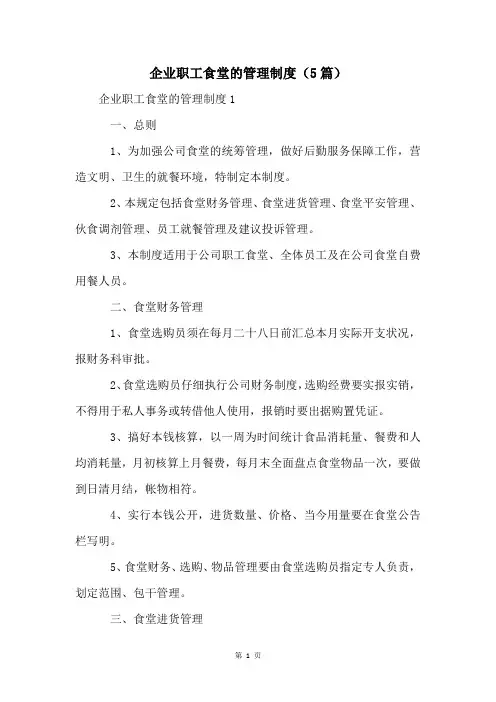 企业职工食堂的管理制度（5篇）

企业职工食堂的管理制度1

一、总则

1、为加强公司食堂的统筹管理，做好后勤服务保障工作，营造文明、卫生的就餐环境，特制定本制度。

2、本规定包括食堂财务管理、食堂进货管理、食堂平安管理、伙食调剂管理、员工就餐管理及建议投诉管理。

3、本制度适用于公司职工食堂、全体员工及在公司食堂自费用餐人员。

二、食堂财务管理

1、食堂选购员须在每月二十八日前汇总本月实际开支状况，报财务科审批。

2、食堂选购员仔细执行公司财务制度，选购经费要实报实销，不得用于私人事务或转借他人使用，报销时要出据购置凭证。

3、搞好本钱核算，以一周为时间统计食品消耗量、餐费和人均消耗量，月初核算上月餐费，每月末全面盘点食堂物品一次，要做到日清月结，帐物相符。

4、实行本钱公开，进货数量、价格、当今用量要在食堂公告栏写明。

5、食堂财务、选购、物品管理要由食堂选购员指定专人负责，划定范围、包干管理。

三、食堂进货管理

第 1 页